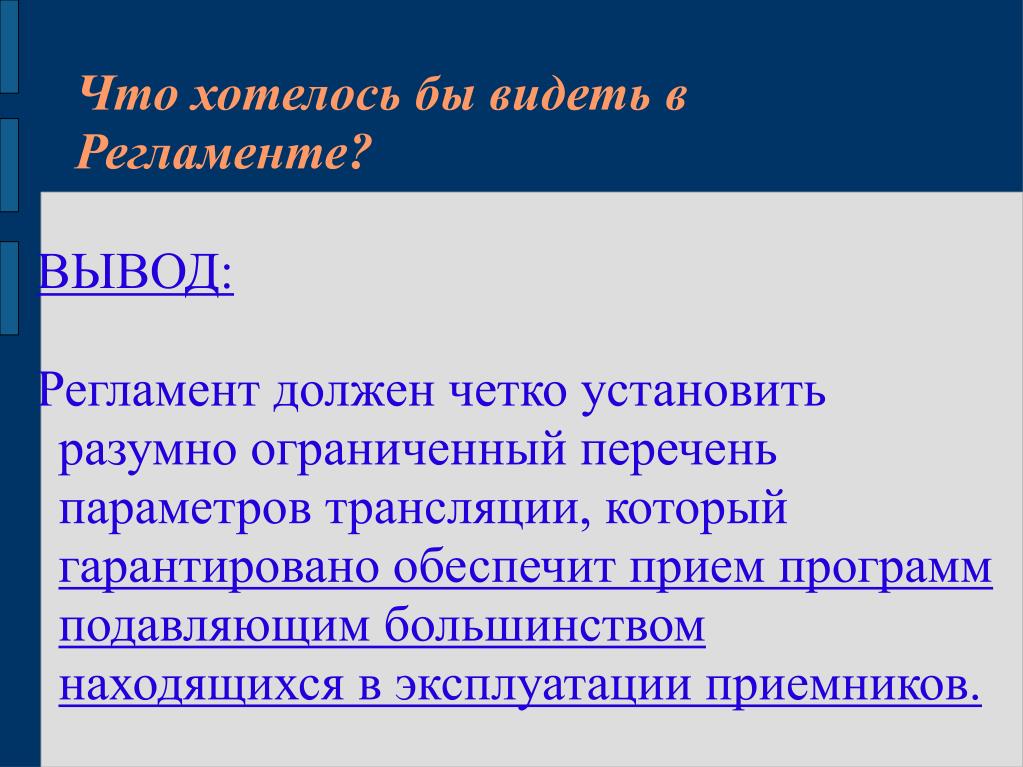 Что хотелось бы видеть в Регламенте?

ВЫВОД:

Регламент должен четко установить разумно ограниченный перечень параметров трансляции, который гарантировано обеспечит прием программ подавляющим большинством находящихся в эксплуатации приемников.